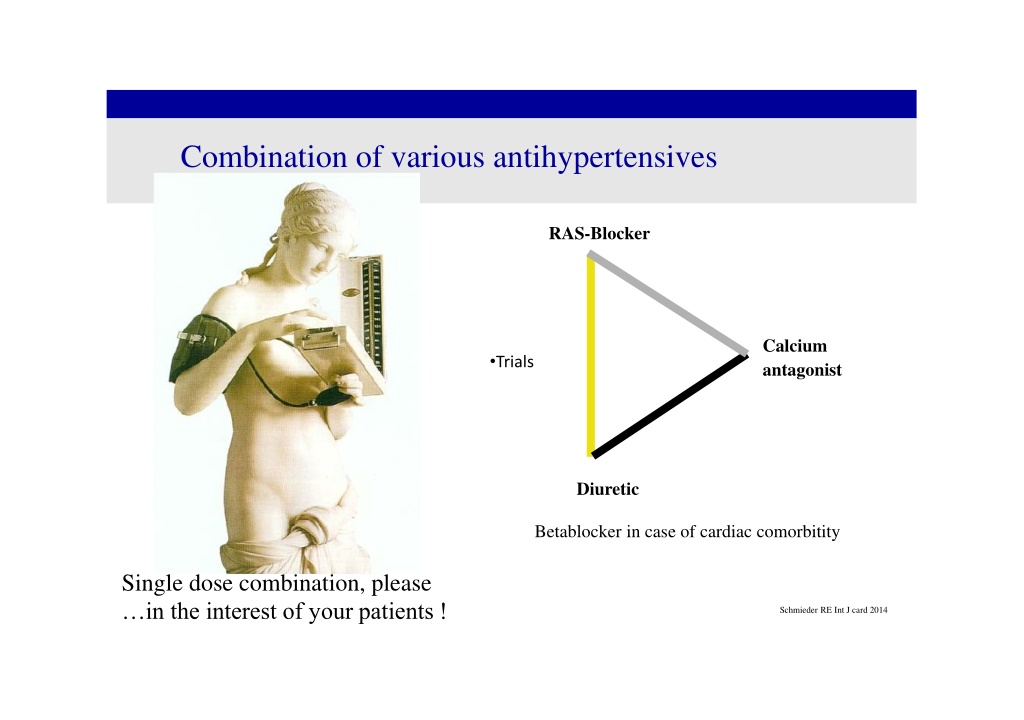 Combination of various antihypertensives

RAS-Blocker

•Trials

Calcium antagonist

Diuretic

Betablocker in case of cardiac comorbitity

Single dose combination, please
…in the interest of your patients !

Schmieder RE Int J card 2014